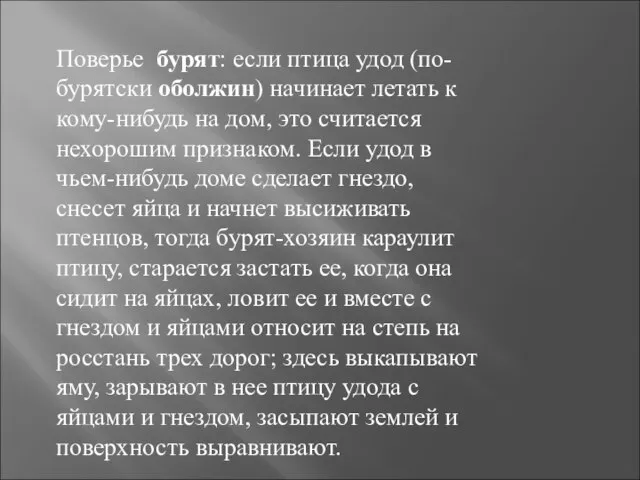 Поверье бурят: если птица удод (по-бурятски оболжин) начинает летать к кому-нибудь на дом, это считается нехорошим признаком. Если удод в чьем-нибудь доме сделает гнездо, снесет яйца и начнет высиживать птенцов, тогда бурят-хозяин караулит птицу, старается застать ее, когда она сидит на яйцах, ловит ее и вместе с гнездом и яйцами относит на степь на росстань трех дорог; здесь выкапывают яму, зарывают в нее птицу удода с яйцами и гнездом, засыпают землей и поверхность выравнивают.